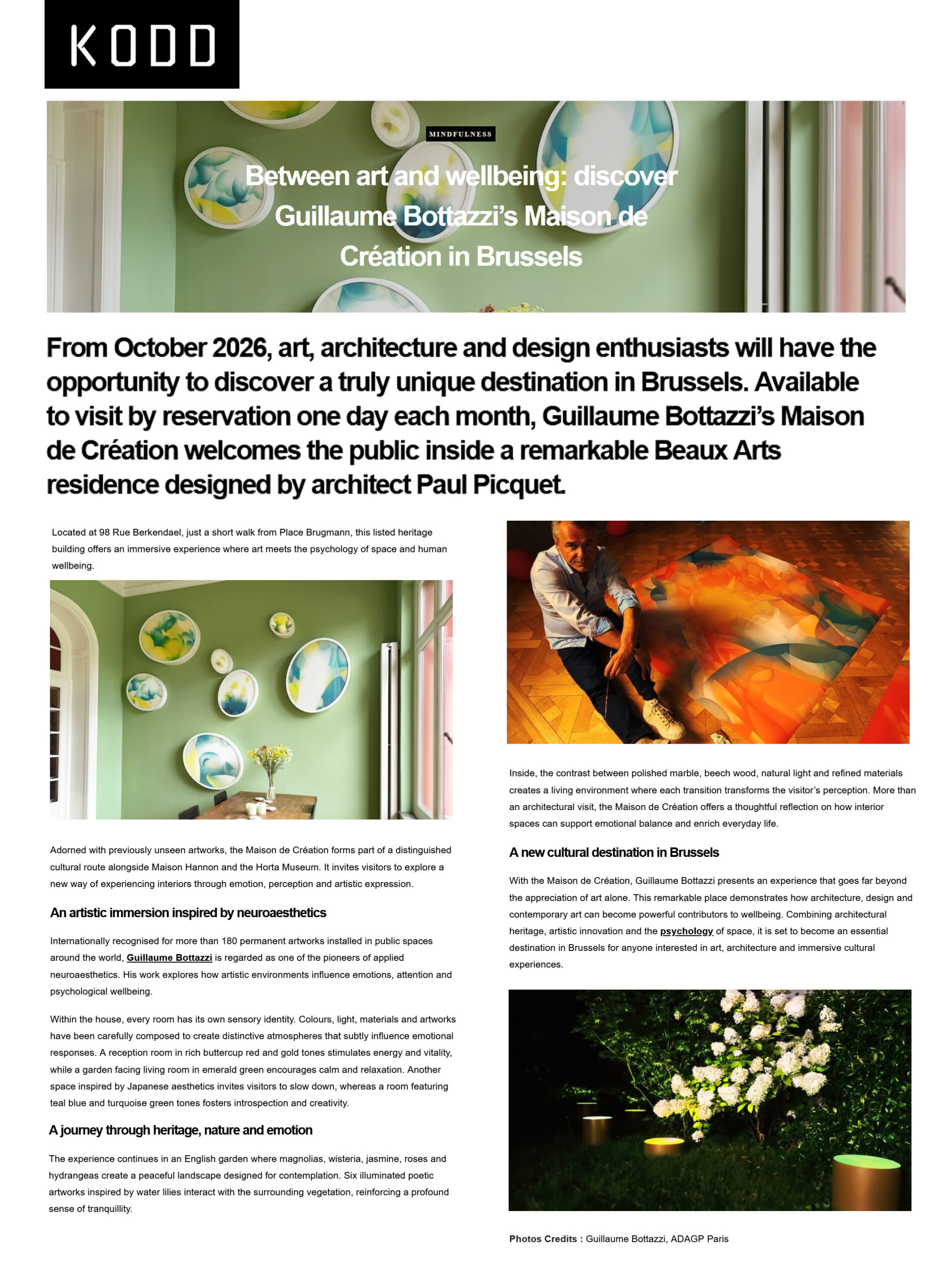 KODD

MINDFULNESS

Between art and wellbeing: discover Guillaume Bottazzi's Maison de Création in Brussels

From October 2026, art, architecture and design enthusiasts will have the opportunity to discover a truly unique destination in Brussels. Available to visit by reservation one day each month, Guillaume Bottazzi's Maison de Création welcomes the public inside a remarkable Beaux Arts residence designed by architect Paul Picquet.

Located at 98 Rue Berkendael, just a short walk from Place Brugmann, this listed heritage building offers an immersive experience where art meets the psychology of space and human wellbeing.

Adorned with previously unseen artworks, the Maison de Création forms part of a distinguished cultural route alongside Maison Hannon and the Horta Museum. It invites visitors to explore a new way of experiencing interiors through emotion, perception and artistic expression.

An artistic immersion inspired by neuroaesthetics

Internationally recognised for more than 180 permanent artworks installed in public spaces around the world, Guillaume Bottazzi is regarded as one of the pioneers of applied neuroaesthetics. His work explores how artistic environments influence emotions, attention and psychological wellbeing.

Within the house, every room has its own sensory identity. Colours, light, materials and artworks have been carefully composed to create distinctive atmospheres that subtly influence emotional responses. A reception room in rich buttercup red and gold tones stimulates energy and vitality, while a garden facing living room in emerald green encourages calm and relaxation. Another space inspired by Japanese aesthetics invites visitors to slow down, whereas a room featuring teal blue and turquoise green tones fosters introspection and creativity.

A journey through heritage, nature and emotion

The experience continues in an English garden where magnolias, wisteria, jasmine, roses and hydrangeas create a peaceful landscape designed for contemplation. Six illuminated poetic artworks inspired by water lilies interact with the surrounding vegetation, reinforcing a profound sense of tranquillity.

Inside, the contrast between polished marble, beech wood, natural light and refined materials creates a living environment where each transition transforms the visitor's perception. More than an architectural visit, the Maison de Création offers a thoughtful reflection on how interior spaces can support emotional balance and enrich everyday life.

A new cultural destination in Brussels

With the Maison de Création, Guillaume Bottazzi presents an experience that goes far beyond the appreciation of art alone. This remarkable place demonstrates how architecture, design and contemporary art can become powerful contributors to wellbeing. Combining architectural heritage, artistic innovation and the psychology of space, it is set to become an essential destination in Brussels for anyone interested in art, architecture and immersive cultural experiences.

Photos Credits : Guillaume Bottazzi, ADAGP Paris